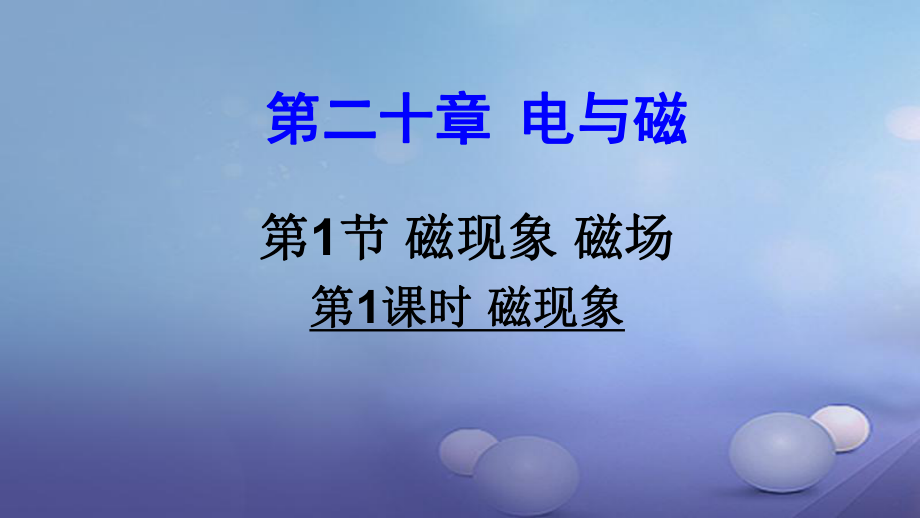 第二十章 电与磁

第1节 磁现象 磁场

第1课时 磁现象